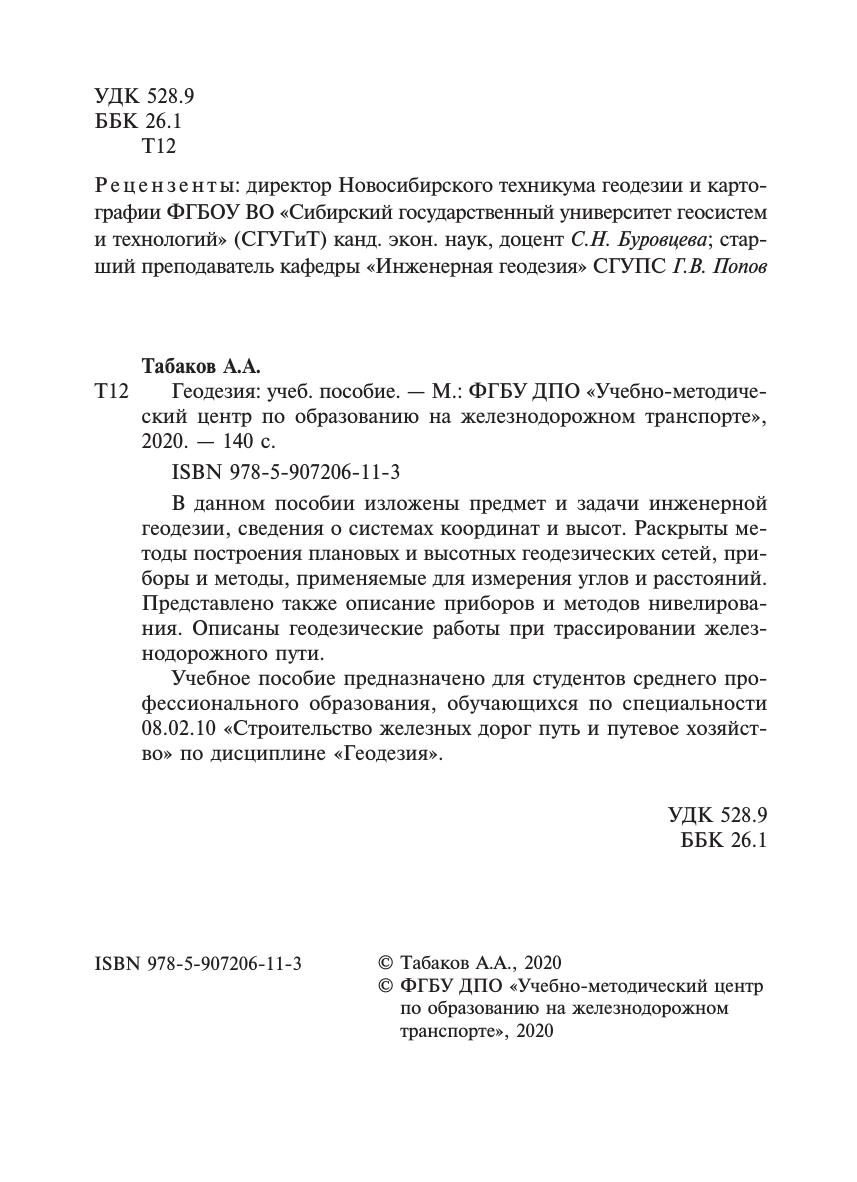 УДК 528.9
ББК 26.1
Т12

Рецензенты: директор Новосибирского техникума геодезии и картографии ФГБОУ ВО «Сибирский государственный университет геосистем и технологий» (СГУГиТ) канд. экон. наук, доцент С.Н. Буровцева; старший преподаватель кафедры «Инженерная геодезия» СГУПС Г.В. Попов

Табаков А.А.
Т12 Геодезия: учеб. пособие. — М.: ФГБУ ДПО «Учебно-методический центр по образованию на железнодорожном транспорте», 2020. — 140 с.

ISBN 978-5-907206-11-3

В данном пособии изложены предмет и задачи инженерной геодезии, сведения о системах координат и высот. Раскрыты методы построения плановых и высотных геодезических сетей, приборы и методы, применяемые для измерения углов и расстояний. Представлено также описание приборов и методов нивелирования. Описаны геодезические работы при трассировании железнодорожного пути.

Учебное пособие предназначено для студентов среднего профессионального образования, обучающихся по специальности 08.02.10 «Строительство железных дорог путь и путевое хозяйство» по дисциплине «Геодезия».

УДК 528.9
ББК 26.1

ISBN 978-5-907206-11-3

© Табаков А.А., 2020
© ФГБУ ДПО «Учебно-методический центр по образованию на железнодорожном транспорте», 2020